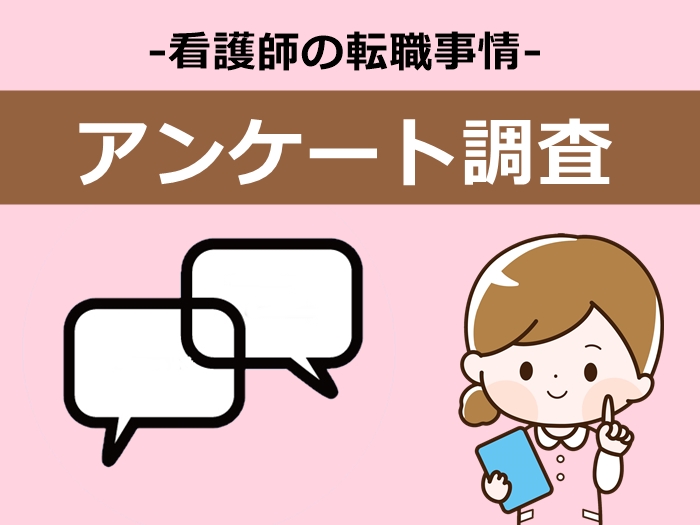 -看護師の転職事情-

アンケート調査